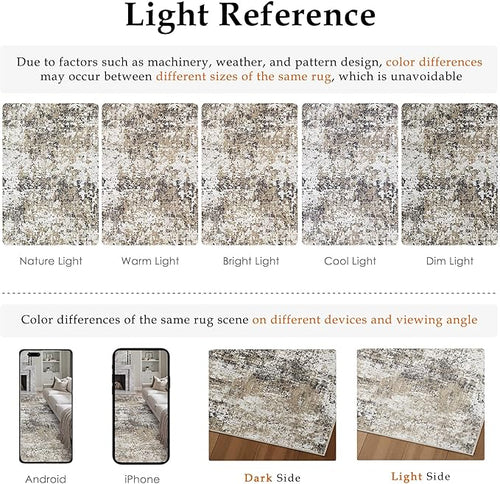 Light Reference

Due to factors such as machinery, weather, and pattern design, color differences may occur between different sizes of the same rug, which is unavoidable

Nature Light

Warm Light

Bright Light

Cool Light

Dim Light

Color differences of the same rug scene on different devices and viewing angle

Android

iPhone

Dark Side

Light Side